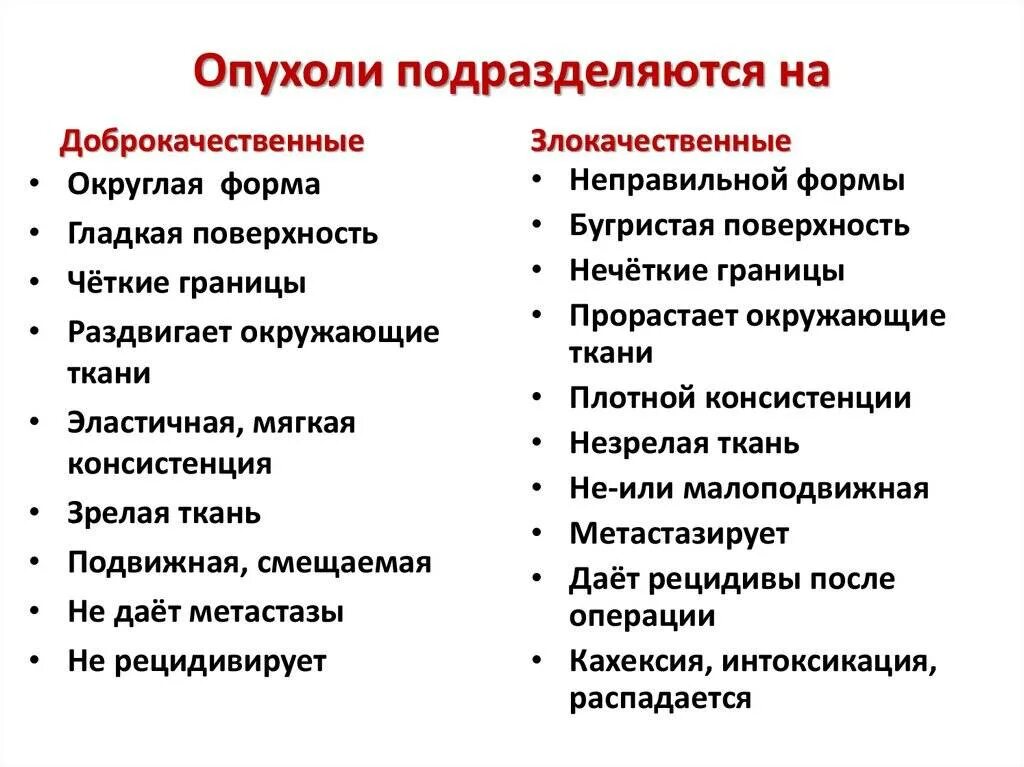 Опухоли подразделяются на

Доброкачественные
• Округлая форма
• Гладкая поверхность
• Чёткие границы
• Раздвигает окружающие ткани
• Эластичная, мягкая консистенция
• Зрелая ткань
• Подвижная, смещаемая
• Не даёт метастазы
• Не рецидивирует

Злокачественные
• Неправильной формы
• Бугристая поверхность
• Нечёткие границы
• Прорастает окружающие ткани
• Плотной консистенции
• Незрелая ткань
• Не-или малоподвижная
• Метастазирует
• Даёт рецидивы после операции
• Кахексия, интоксикация, распадается